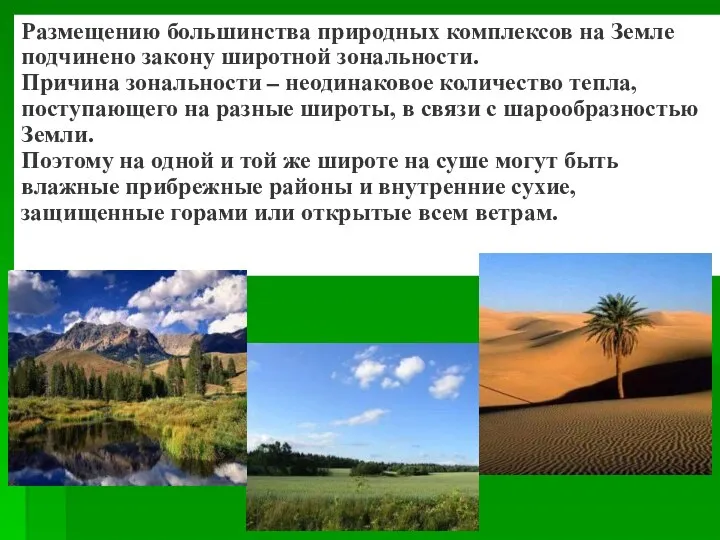 Размещению большинства природных комплексов на Земле подчинено закону широтной зональности.
Причина зональности – неодинаковое количество тепла, поступающего на разные широты, в связи с шарообразностью Земли.
Поэтому на одной и той же широте на суше могут быть влажные прибрежные районы и внутренние сухие, защищенные горами или открытые всем ветрам.